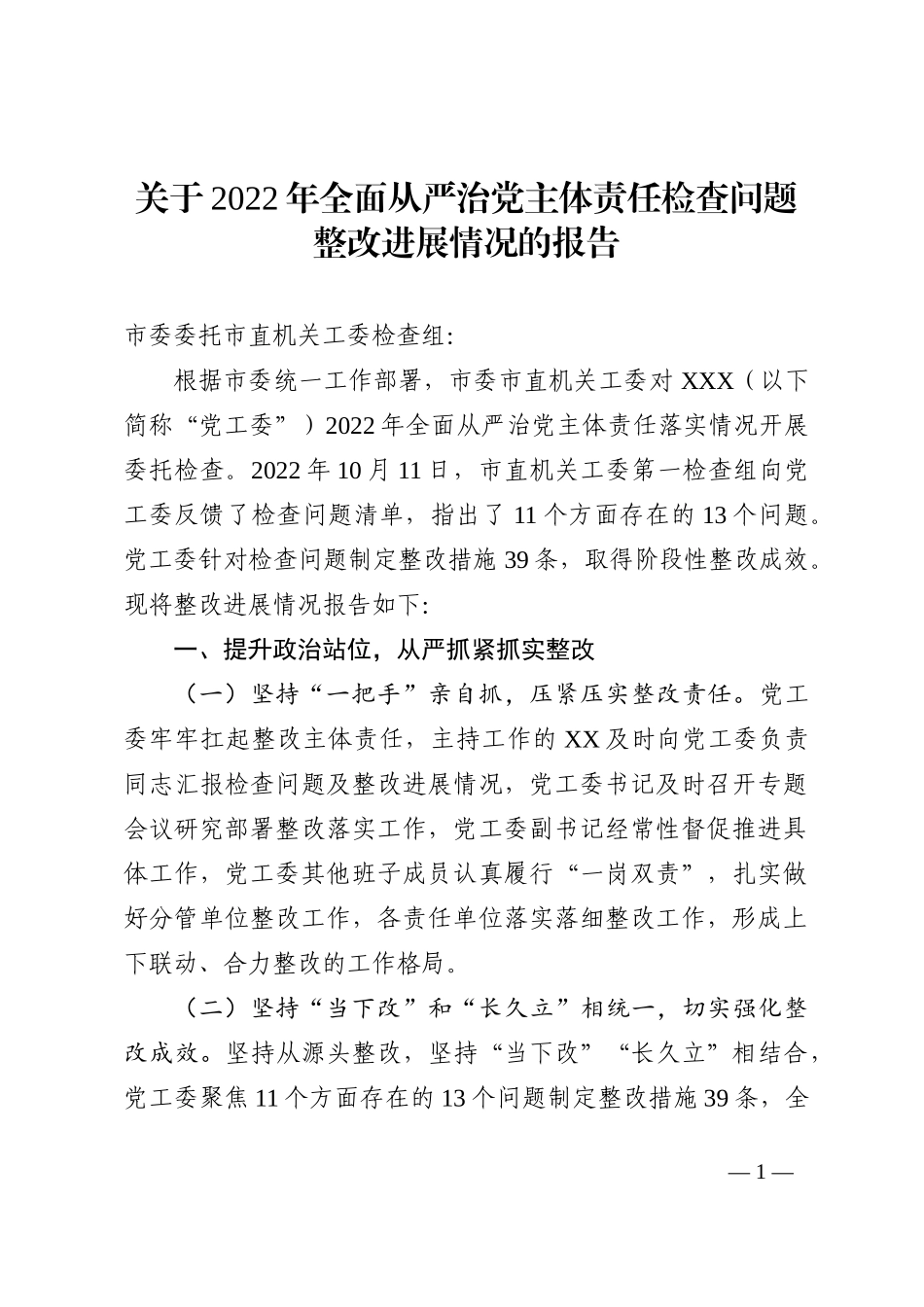 关于2022年全面从严治党主体责任检查问题整改进展情况的报告

市委委托市直机关工委检查组:

根据市委统一工作部署，市委市直机关工委对XXX（以下简称“党工委”）2022年全面从严治党主体责任落实情况开展委托检查。2022年10月11日，市直机关工委第一检查组向党工委反馈了检查问题清单，指出了11个方面存在的13个问题。党工委针对检查问题制定整改措施39条，取得阶段性整改成效。现将整改进展情况报告如下:

一、提升政治站位，从严抓紧抓实整改

（一）坚持“一把手”亲自抓，压紧压实整改责任。党工委牢牢扛起整改主体责任，主持工作的XX及时向党工委负责同志汇报检查问题及整改进展情况，党工委书记及时召开专题会议研究部署整改落实工作，党工委副书记经常性督促推进具体工作，党工委其他班子成员认真履行“一岗双责”，扎实做好分管单位整改工作，各责任单位落实落细整改工作，形成上下联动、合力整改的工作格局。

（二）坚持“当下改”和“长久立”相统一，切实强化整改成效。坚持从源头整改，坚持“当下改”“长久立”相结合，党工委聚焦11个方面存在的13个问题制定整改措施39条，全

— 1 —